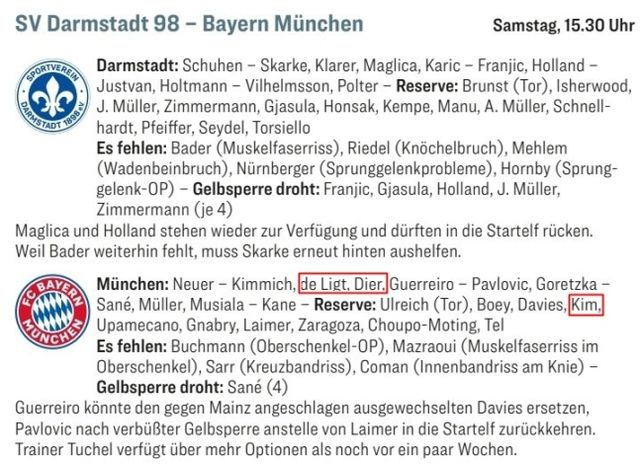 SV Darmstadt 98 – Bayern München

Samstag, 15.30 Uhr

SPORTVEREIN DARMSTADT 1898 e.V.

Darmstadt: Schuhen – Skarke, Klarer, Maglica, Karic – Franjic, Holland – Justvan, Holtmann – Vilhelmsson, Polter – Reserve: Brunst (Tor), Isherwood, J. Müller, Zimmermann, Gjasula, Honsak, Kempe, Manu, A. Müller, Schnellhardt, Pfeiffer, Seydel, Torsiello
Es fehlen: Bader (Muskelfaserriss), Riedel (Knöchelbruch), Mehlem (Wadenbeinbruch), Nürnberger (Sprunggelenkprobleme), Hornby (Sprunggelenk-OP) – Gelbsperre droht: Franjic, Gjasula, Holland, J. Müller, Zimmermann (je 4)

Maglica und Holland stehen wieder zur Verfügung und dürften in die Startelf rücken. Weil Bader weiterhin fehlt, muss Skarke erneut hinten aushelfen.

FC BAYERN MÜNCHEN

München: Neuer – Kimmich, de Ligt, Dier, Guerreiro – Pavlovic, Goretzka – Sané, Müller, Musiala – Kane – Reserve: Ulreich (Tor), Boey, Davies, Kim, Upamecano, Gnabry, Laimer, Zaragoza, Choupo-Moting, Tel
Es fehlen: Buchmann (Oberschenkel-OP), Mazraoui (Muskelfaserriss im Oberschenkel), Sarr (Kreuzbandriss), Coman (Innenbandriss am Knie) – Gelbsperre droht: Sané (4)

Guerreiro könnte den gegen Mainz angeschlagen ausgewechselten Davies ersetzen, Pavlovic nach verbüßter Gelbsperre anstelle von Laimer in die Startelf zurückkehren. Trainer Tuchel verfügt über mehr Optionen als noch vor ein paar Wochen.